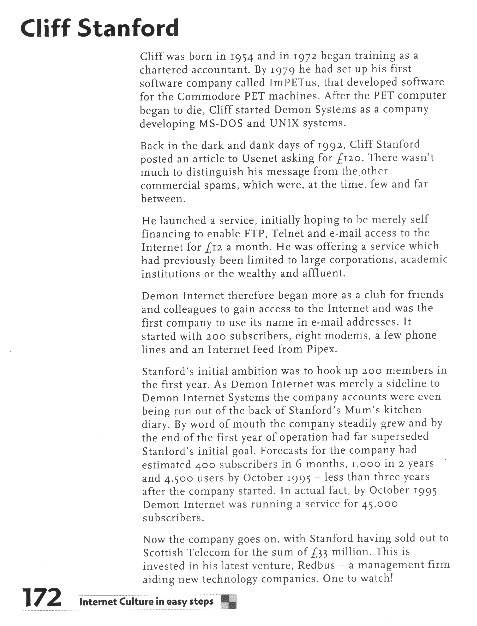 Cliff Stanford

Cliff was born in 1954 and in 1972 began training as a chartered accountant. By 1979 he had set up his first software company called ImPETus, that developed software for the Commodore PET machines. After the PET computer began to die, Cliff started Demon Systems as a company developing MS-DOS and UNIX systems.

Back in the dark and dank days of 1992, Cliff Stanford posted an article to Usenet asking for £120. There wasn't much to distinguish his message from the other commercial spams, which were, at the time, few and far between.

He launched a service, initially hoping to be merely self financing to enable FTP, Telnet and e-mail access to the Internet for £12 a month. He was offering a service which had previously been limited to large corporations, academic institutions or the wealthy and affluent.

Demon Internet therefore began more as a club for friends and colleagues to gain access to the Internet and was the first company to use its name in e-mail addresses. It started with 200 subscribers, eight modems, a few phone lines and an Internet feed from Pipex.

Stanford's initial ambition was to hook up 200 members in the first year. As Demon Internet was merely a sideline to Demon Internet Systems the company accounts were even being run out of the back of Stanford's Mum's kitchen diary. By word of mouth the company steadily grew and by the end of the first year of operation had far superseded Stanford's initial goal. Forecasts for the company had estimated 400 subscribers in 6 months, 1,000 in 2 years and 4,500 users by October 1995 – less than three years after the company started. In actual fact, by October 1995 Demon Internet was running a service for 45,000 subscribers.

Now the company goes on, with Stanford having sold out to Scottish Telecom for the sum of £33 million. This is invested in his latest venture, Redbus – a management firm aiding new technology companies. One to watch!

172 Internet Culture in easy steps